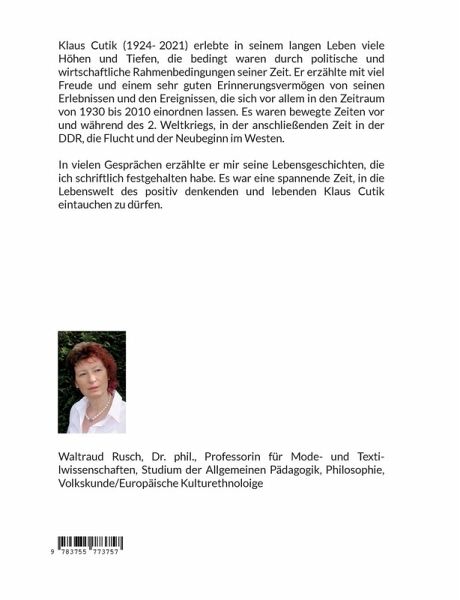 Klaus Cutik (1924- 2021) erlebte in seinem langen Leben viele Höhen und Tiefen, die bedingt waren durch politische und wirtschaftliche Rahmenbedingungen seiner Zeit. Er erzählte mit viel Freude und einem sehr guten Erinnerungsvermögen von seinen Erlebnissen und den Ereignissen, die sich vor allem in den Zeitraum von 1930 bis 2010 einordnen lassen. Es waren bewegte Zeiten vor und während des 2. Weltkriegs, in der anschließenden Zeit in der DDR, die Flucht und der Neubeginn im Westen.

In vielen Gesprächen erzählte er mir seine Lebensgeschichten, die ich schriftlich festgehalten habe. Es war eine spannende Zeit, in die Lebenswelt des positiv denkenden und lebenden Klaus Cutik eintauchen zu dürfen.

Waltraud Rusch, Dr. phil., Professorin für Mode- und Textilwissenschaften, Studium der Allgemeinen Pädagogik, Philosophie, Volkskunde/Europäische Kulturethnoloige

9 783755 773757